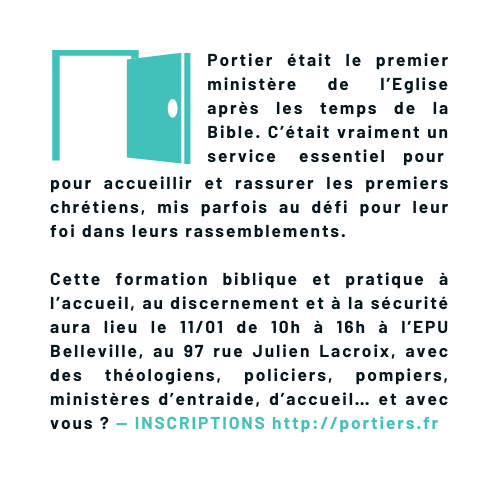 Portier était le premier ministère de l’Eglise après les temps de la Bible. C’était vraiment un service essentiel pour pour accueillir et rassurer les premiers chrétiens, mis parfois au défi pour leur foi dans leurs rassemblements.

Cette formation biblique et pratique à l’accueil, au discernement et à la sécurité aura lieu le 11/01 de 10h à 16h à l’EPU Belleville, au 97 rue Julien Lacroix, avec des théologiens, policiers, pompiers, ministères d’entraide, d’accueil… et avec vous ? — INSCRIPTIONS http://portiers.fr